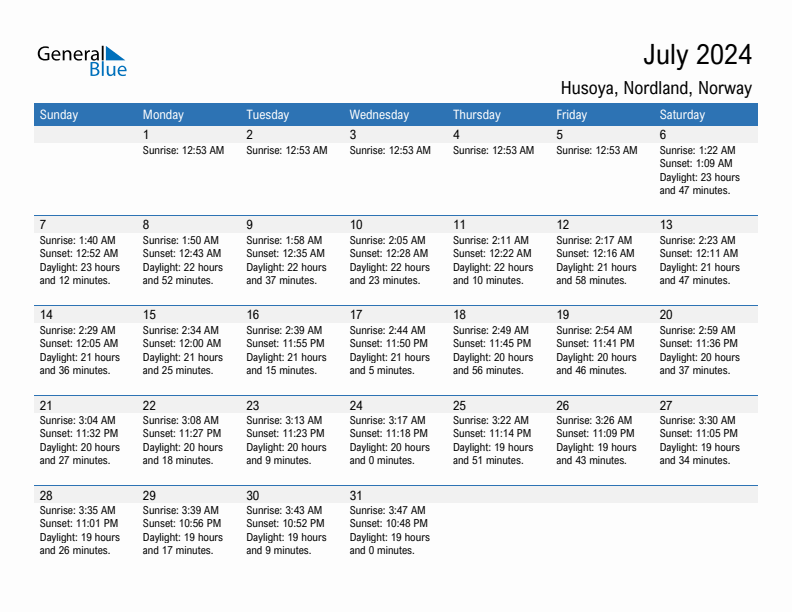 General Blue

July 2024

Husoya, Nordland, Norway

| Sunday | Monday | Tuesday | Wednesday | Thursday | Friday | Saturday |
|---|---|---|---|---|---|---|
| | 1 Sunrise: 12:53 AM | 2 Sunrise: 12:53 AM | 3 Sunrise: 12:53 AM | 4 Sunrise: 12:53 AM | 5 Sunrise: 12:53 AM | 6 Sunrise: 1:22 AM Sunset: 1:09 AM Daylight: 23 hours and 47 minutes. |
| 7 Sunrise: 1:40 AM Sunset: 12:52 AM Daylight: 23 hours and 12 minutes. | 8 Sunrise: 1:50 AM Sunset: 12:43 AM Daylight: 22 hours and 52 minutes. | 9 Sunrise: 1:58 AM Sunset: 12:35 AM Daylight: 22 hours and 37 minutes. | 10 Sunrise: 2:05 AM Sunset: 12:28 AM Daylight: 22 hours and 23 minutes. | 11 Sunrise: 2:11 AM Sunset: 12:22 AM Daylight: 22 hours and 10 minutes. | 12 Sunrise: 2:17 AM Sunset: 12:16 AM Daylight: 21 hours and 58 minutes. | 13 Sunrise: 2:23 AM Sunset: 12:11 AM Daylight: 21 hours and 47 minutes. |
| 14 Sunrise: 2:29 AM Sunset: 12:05 AM Daylight: 21 hours and 36 minutes. | 15 Sunrise: 2:34 AM Sunset: 12:00 AM Daylight: 21 hours and 25 minutes. | 16 Sunrise: 2:39 AM Sunset: 11:55 PM Daylight: 21 hours and 15 minutes. | 17 Sunrise: 2:44 AM Sunset: 11:50 PM Daylight: 21 hours and 5 minutes. | 18 Sunrise: 2:49 AM Sunset: 11:45 PM Daylight: 20 hours and 56 minutes. | 19 Sunrise: 2:54 AM Sunset: 11:41 PM Daylight: 20 hours and 46 minutes. | 20 Sunrise: 2:59 AM Sunset: 11:36 PM Daylight: 20 hours and 37 minutes. |
| 21 Sunrise: 3:04 AM Sunset: 11:32 PM Daylight: 20 hours and 27 minutes. | 22 Sunrise: 3:08 AM Sunset: 11:27 PM Daylight: 20 hours and 18 minutes. | 23 Sunrise: 3:13 AM Sunset: 11:23 PM Daylight: 20 hours and 9 minutes. | 24 Sunrise: 3:17 AM Sunset: 11:18 PM Daylight: 20 hours and 0 minutes. | 25 Sunrise: 3:22 AM Sunset: 11:14 PM Daylight: 19 hours and 51 minutes. | 26 Sunrise: 3:26 AM Sunset: 11:09 PM Daylight: 19 hours and 43 minutes. | 27 Sunrise: 3:30 AM Sunset: 11:05 PM Daylight: 19 hours and 34 minutes. |
| 28 Sunrise: 3:35 AM Sunset: 11:01 PM Daylight: 19 hours and 26 minutes. | 29 Sunrise: 3:39 AM Sunset: 10:56 PM Daylight: 19 hours and 17 minutes. | 30 Sunrise: 3:43 AM Sunset: 10:52 PM Daylight: 19 hours and 9 minutes. | 31 Sunrise: 3:47 AM Sunset: 10:48 PM Daylight: 19 hours and 0 minutes. | | | |